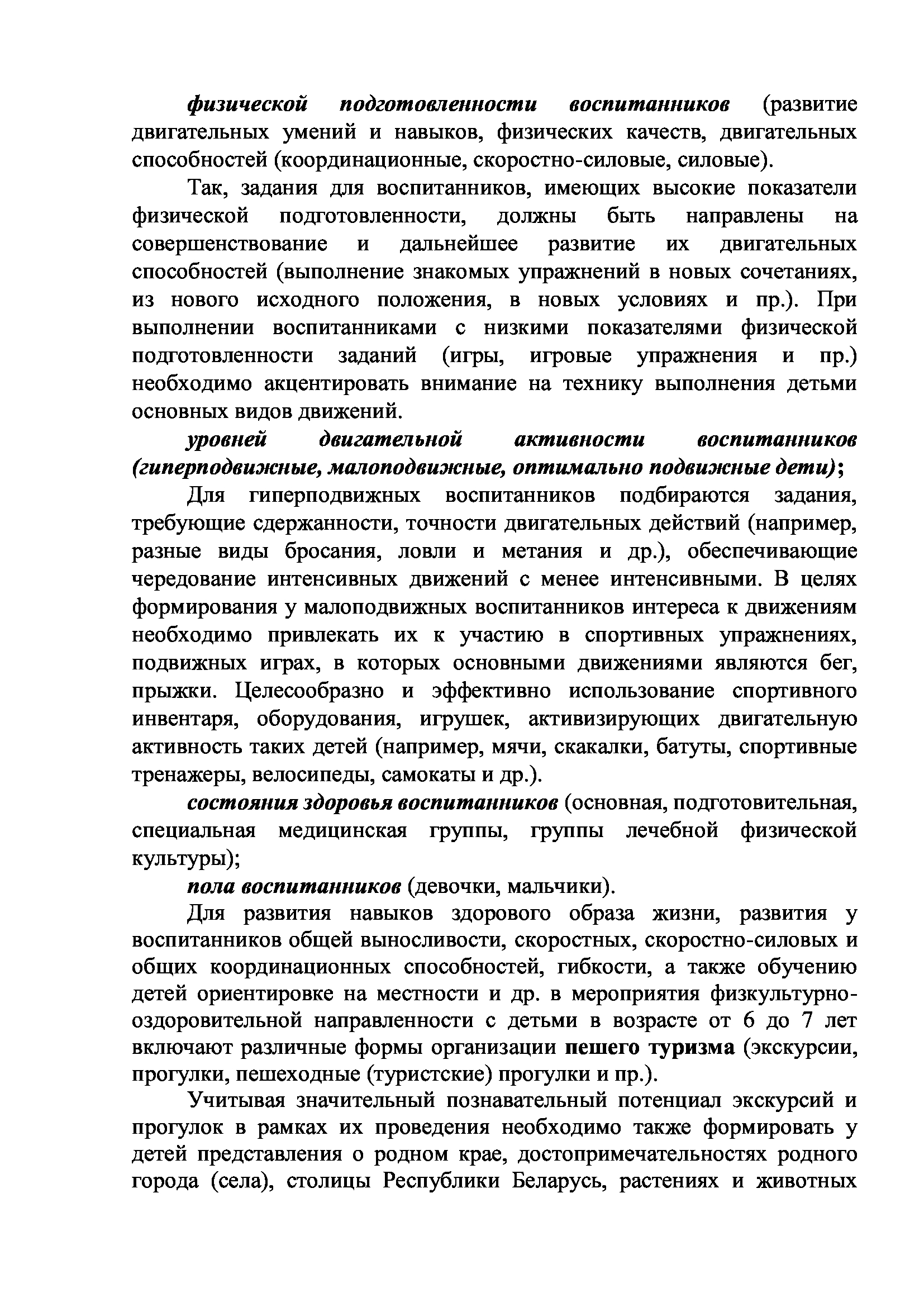 физической подготовленности воспитанников (развитие двигательных умений и навыков, физических качеств, двигательных способностей (координационные, скоростно-силовые, силовые).

Так, задания для воспитанников, имеющих высокие показатели физической подготовленности, должны быть направлены на совершенствование и дальнейшее развитие их двигательных способностей (выполнение знакомых упражнений в новых сочетаниях, из нового исходного положения, в новых условиях и пр.). При выполнении воспитанниками с низкими показателями физической подготовленности заданий (игры, игровые упражнения и пр.) необходимо акцентировать внимание на технику выполнения детьми основных видов движений.

уровней двигательной активности воспитанников (гиперподвижные, малоподвижные, оптимально подвижные дети);

Для гиперподвижных воспитанников подбираются задания, требующие сдержанности, точности двигательных действий (например, разные виды бросания, ловли и метания и др.), обеспечивающие чередование интенсивных движений с менее интенсивными. В целях формирования у малоподвижных воспитанников интереса к движениям необходимо привлекать их к участию в спортивных упражнениях, подвижных играх, в которых основными движениями являются бег, прыжки. Целесообразно и эффективно использование спортивного инвентаря, оборудования, игрушек, активизирующих двигательную активность таких детей (например, мячи, скакалки, батуты, спортивные тренажеры, велосипеды, самокаты и др.).

состояния здоровья воспитанников (основная, подготовительная, специальная медицинская группы, группы лечебной физической культуры);

пола воспитанников (девочки, мальчики).

Для развития навыков здорового образа жизни, развития у воспитанников общей выносливости, скоростных, скоростно-силовых и общих координационных способностей, гибкости, а также обучению детей ориентировке на местности и др. в мероприятия физкультурно-оздоровительной направленности с детьми в возрасте от 6 до 7 лет включают различные формы организации пешего туризма (экскурсии, прогулки, пешеходные (туристские) прогулки и пр.).

Учитывая значительный познавательный потенциал экскурсий и прогулок в рамках их проведения необходимо также формировать у детей представления о родном крае, достопримечательностях родного города (села), столицы Республики Беларусь, растениях и животных